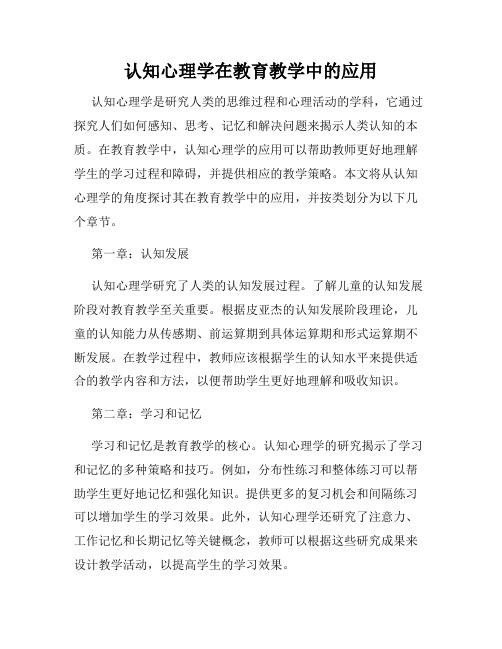 认知心理学在教育教学中的应用

认知心理学是研究人类的思维过程和心理活动的学科，它通过探究人们如何感知、思考、记忆和解决问题来揭示人类认知的本质。在教育教学中，认知心理学的应用可以帮助教师更好地理解学生的学习过程和障碍，并提供相应的教学策略。本文将从认知心理学的角度探讨其在教育教学中的应用，并按类划分为以下几个章节。

第一章：认知发展

认知心理学研究了人类的认知发展过程。了解儿童的认知发展阶段对教育教学至关重要。根据皮亚杰的认知发展阶段理论，儿童的认知能力从传感期、前运算期到具体运算期和形式运算期不断发展。在教学过程中，教师应该根据学生的认知水平来提供适合的教学内容和方法，以便帮助学生更好地理解和吸收知识。

第二章：学习和记忆

学习和记忆是教育教学的核心。认知心理学的研究揭示了学习和记忆的多种策略和技巧。例如，分布性练习和整体练习可以帮助学生更好地记忆和强化知识。提供更多的复习机会和间隔练习可以增加学生的学习效果。此外，认知心理学还研究了注意力、工作记忆和长期记忆等关键概念，教师可以根据这些研究成果来设计教学活动，以提高学生的学习效果。